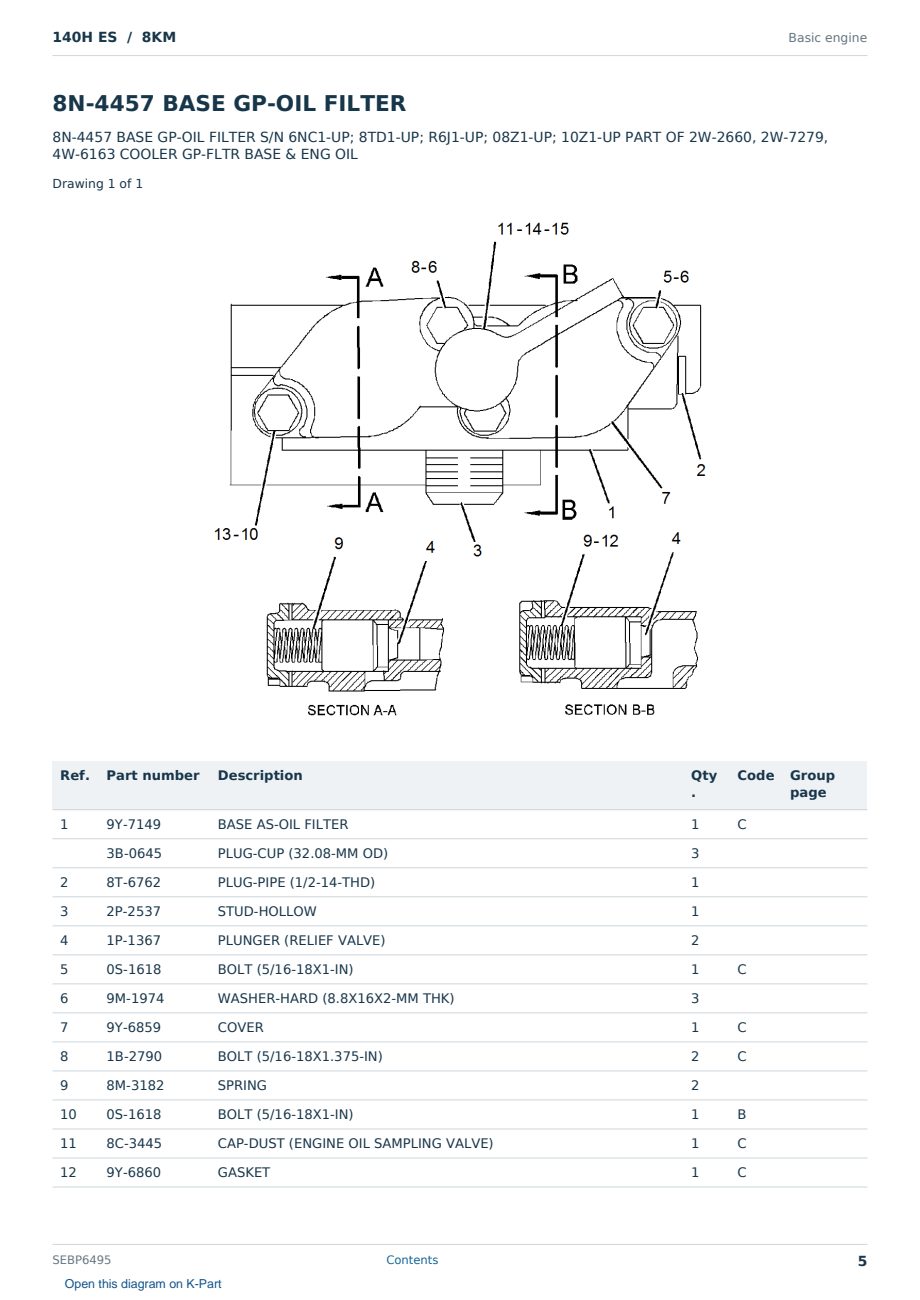 140H ES / 8KM

Basic engine

8N-4457 BASE GP-OIL FILTER

8N-4457 BASE GP-OIL FILTER S/N 6NC1-UP; 8TD1-UP; R6J1-UP; 08Z1-UP; 10Z1-UP PART OF 2W-2660, 2W-7279, 4W-6163 COOLER GP-FLTR BASE & ENG OIL

Drawing 1 of 1

11-14-15
8-6
A
B
5-6
2
7
1
A
B
13-10
3
9
4
9-12
4
SECTION A-A
SECTION B-B

| Ref. | Part number | Description | Qty . | Code | Group page |
|---|---|---|---|---|---|
| 1 | 9Y-7149 | BASE AS-OIL FILTER | 1 | C | |
| | 3B-0645 | PLUG-CUP (32.08-MM OD) | 3 | | |
| 2 | 8T-6762 | PLUG-PIPE (1/2-14-THD) | 1 | | |
| 3 | 2P-2537 | STUD-HOLLOW | 1 | | |
| 4 | 1P-1367 | PLUNGER (RELIEF VALVE) | 2 | | |
| 5 | 0S-1618 | BOLT (5/16-18X1-IN) | 1 | C | |
| 6 | 9M-1974 | WASHER-HARD (8.8X16X2-MM THK) | 3 | | |
| 7 | 9Y-6859 | COVER | 1 | C | |
| 8 | 1B-2790 | BOLT (5/16-18X1.375-IN) | 2 | C | |
| 9 | 8M-3182 | SPRING | 2 | | |
| 10 | 0S-1618 | BOLT (5/16-18X1-IN) | 1 | B | |
| 11 | 8C-3445 | CAP-DUST (ENGINE OIL SAMPLING VALVE) | 1 | C | |
| 12 | 9Y-6860 | GASKET | 1 | C | |

SEBP6495
Contents
5
Open this diagram on K-Part